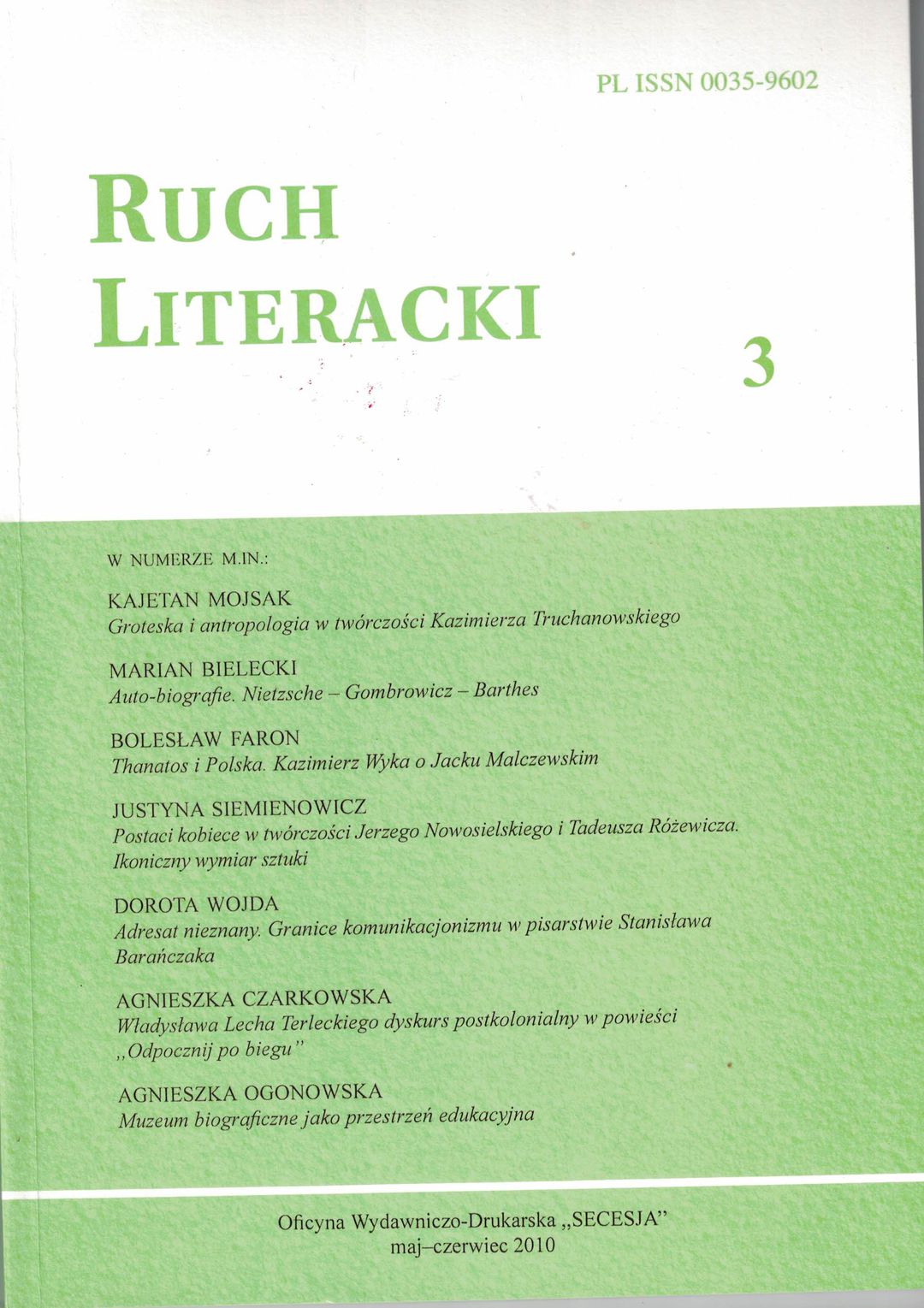 PL ISSN 0035-9602

RUCH
LITERACKI

3

W NUMERZE M.IN.:

KAJETAN MOJSAK
Groteska i antropologia w twórczości Kazimierza Truchanowskiego

MARIAN BIELECKI
Auto-biografie. Nietzsche – Gombrowicz – Barthes

BOLESŁAW FARON
Thanatos i Polska. Kazimierz Wyka o Jacku Malczewskim

JUSTYNA SIEMIENOWICZ
Postaci kobiece w twórczości Jerzego Nowosielskiego i Tadeusza Różewicza. Ikoniczny wymiar sztuki

DOROTA WOJDA
Adresat nieznany. Granice komunikacjonizmu w pisarstwie Stanisława Barańczaka

AGNIESZKA CZARKOWSKA
Władysława Lecha Terleckiego dyskurs postkolonialny w powieści „Odpocznij po biegu"

AGNIESZKA OGONOWSKA
Muzeum biograficzne jako przestrzeń edukacyjna

Oficyna Wydawniczo-Drukarska „SECESJA"
maj–czerwiec 2010